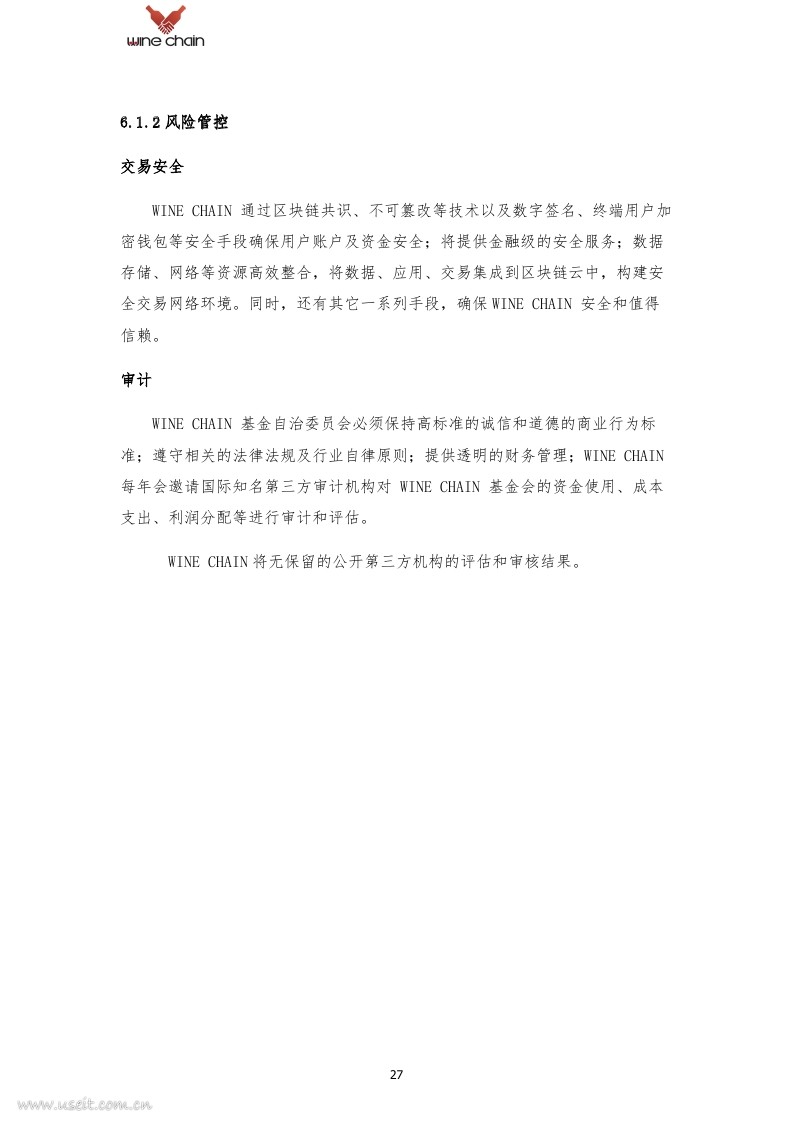 wine chain

6.1.2 风险管控

交易安全

WINE CHAIN 通过区块链共识、不可篡改等技术以及数字签名、终端用户加密钱包等安全手段确保用户账户及资金安全；将提供金融级的安全服务；数据存储、网络等资源高效整合，将数据、应用、交易集成到区块链云中，构建安全交易网络环境。同时，还有其它一系列手段，确保 WINE CHAIN 安全和值得信赖。

审计

WINE CHAIN 基金自治委员会必须保持高标准的诚信和道德的商业行为标准；遵守相关的法律法规及行业自律原则；提供透明的财务管理；WINE CHAIN 每年会邀请国际知名第三方审计机构对 WINE CHAIN 基金会的资金使用、成本支出、利润分配等进行审计和评估。

WINE CHAIN 将无保留的公开第三方机构的评估和审核结果。

27

www.useit.com.cn